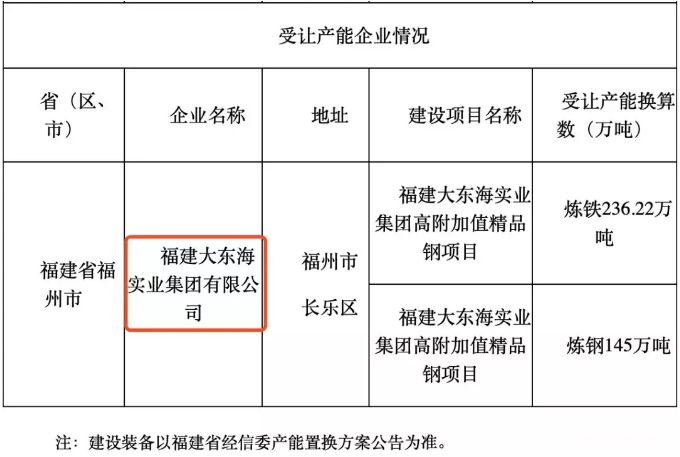 | 受让产能企业情况 | | | | |
|---|---|---|---|---|
| 省（区、市） | 企业名称 | 地址 | 建设项目名称 | 受让产能换算数（万吨） |
| 福建省福州市 | 福建大东海实业集团有限公司 | 福州市长乐区 | 福建大东海实业集团高附加值精品钢项目 | 炼铁236.22万吨 |
| | | | 福建大东海实业集团高附加值精品钢项目 | 炼钢145万吨 |

注：建设装备以福建省经信委产能置换方案公告为准。